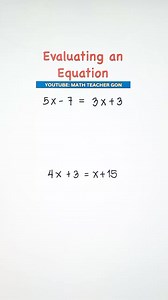 Evaluating an Equation

YOUTUBE: MATH TEACHER GON

$5x - 7 = 3x + 3$

$4x + 3 = x + 15$